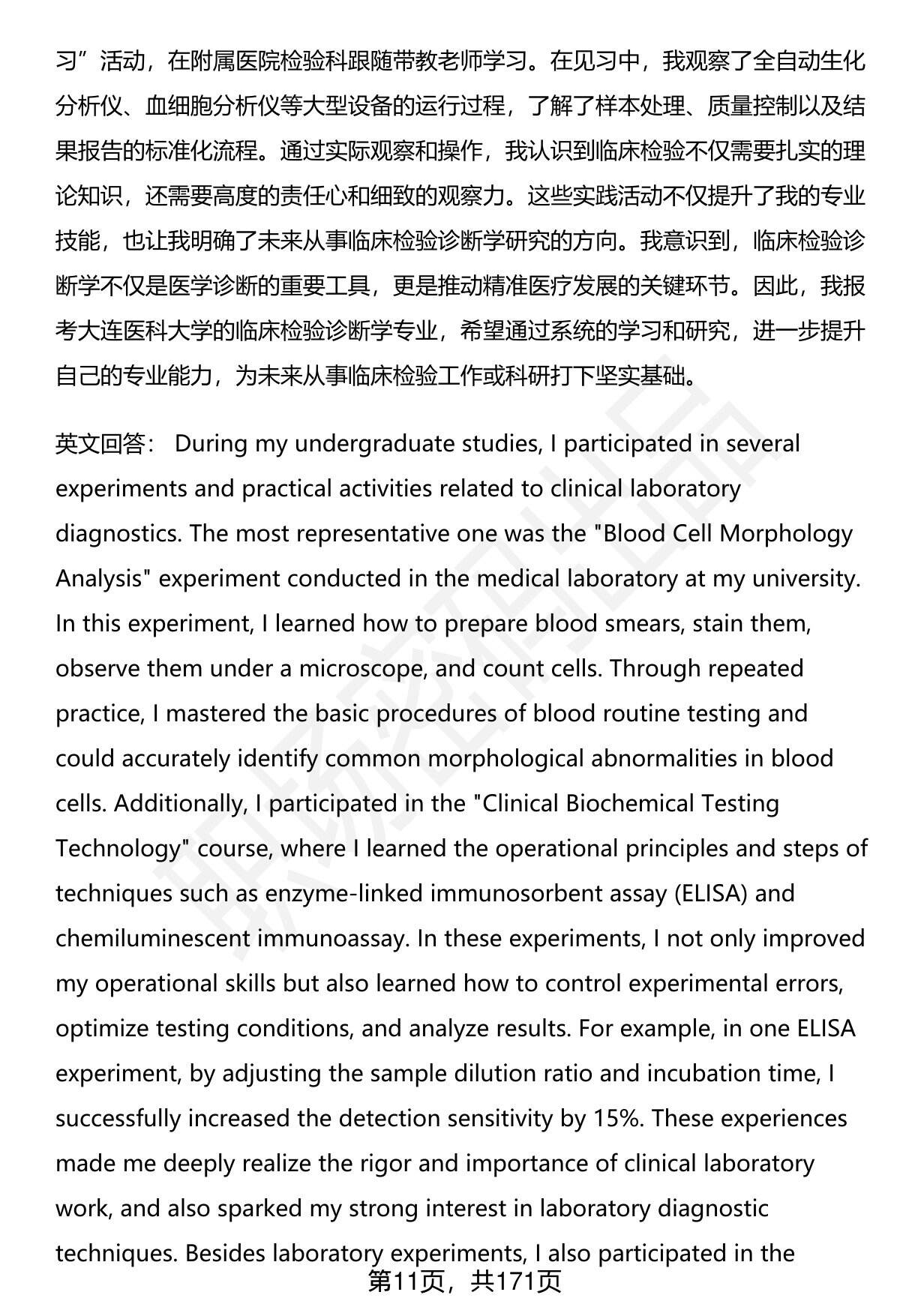 习”活动，在附属医院检验科跟随带教老师学习。在见习中，我观察了全自动生化分析仪、血细胞分析仪等大型设备的运行过程，了解了样本处理、质量控制以及结果报告的标准化流程。通过实际观察和操作，我认识到临床检验不仅需要扎实的理论知识，还需要高度的责任心和细致的观察力。这些实践活动不仅提升了我的专业技能，也让我明确了未来从事临床检验诊断学研究的方向。我意识到，临床检验诊断学不仅是医学诊断的重要工具，更是推动精准医疗发展的关键环节。因此，我报考大连医科大学的临床检验诊断学专业，希望通过系统的学习和研究，进一步提升自己的专业能力，为未来从事临床检验工作或科研打下坚实基础。

英文回答： During my undergraduate studies, I participated in several experiments and practical activities related to clinical laboratory diagnostics. The most representative one was the "Blood Cell Morphology Analysis" experiment conducted in the medical laboratory at my university. In this experiment, I learned how to prepare blood smears, stain them, observe them under a microscope, and count cells. Through repeated practice, I mastered the basic procedures of blood routine testing and could accurately identify common morphological abnormalities in blood cells. Additionally, I participated in the "Clinical Biochemical Testing Technology" course, where I learned the operational principles and steps of techniques such as enzyme-linked immunosorbent assay (ELISA) and chemiluminescent immunoassay. In these experiments, I not only improved my operational skills but also learned how to control experimental errors, optimize testing conditions, and analyze results. For example, in one ELISA experiment, by adjusting the sample dilution ratio and incubation time, I successfully increased the detection sensitivity by 15%. These experiences made me deeply realize the rigor and importance of clinical laboratory work, and also sparked my strong interest in laboratory diagnostic techniques. Besides laboratory experiments, I also participated in the

第11页，共171页